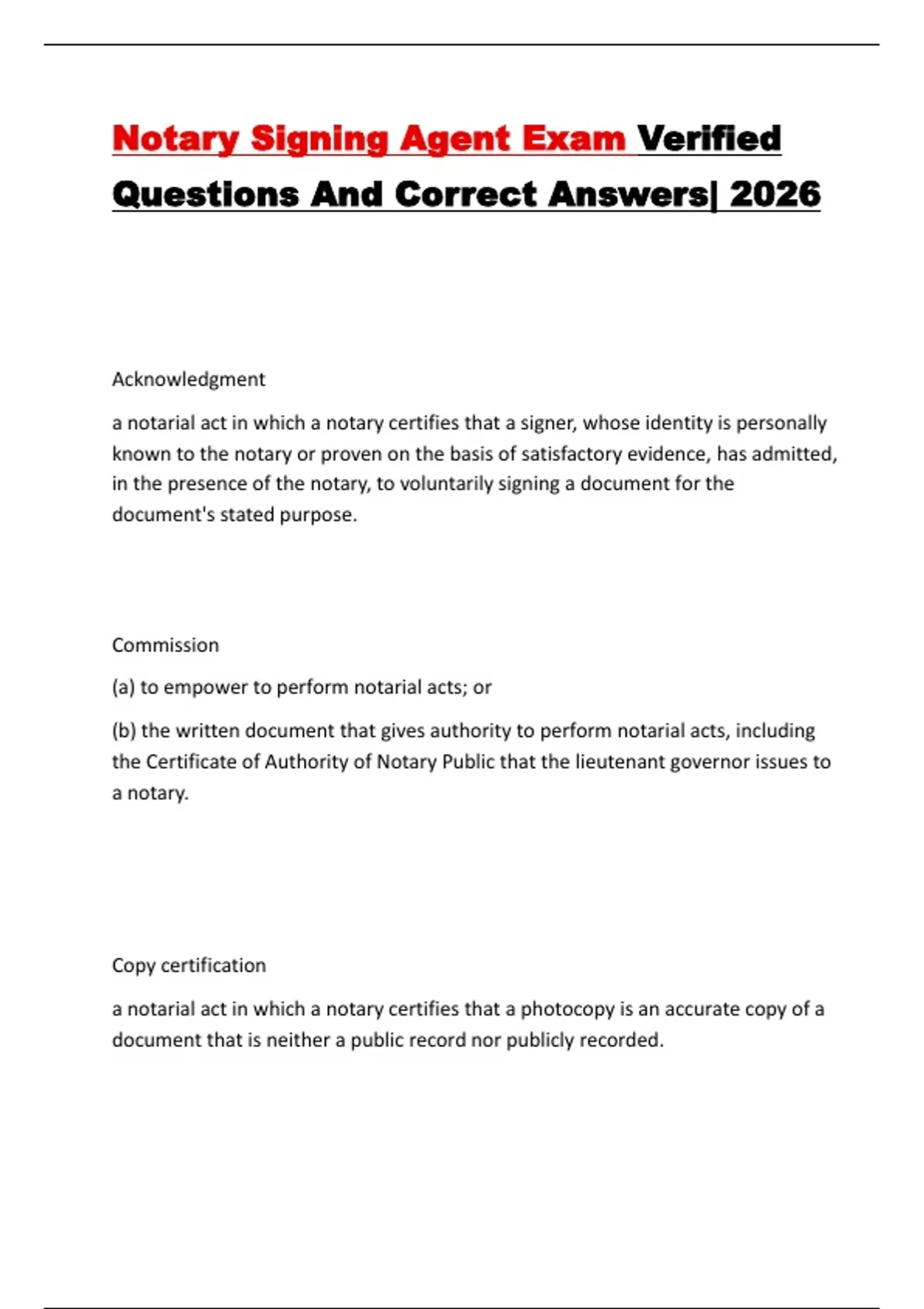 Notary Signing Agent Exam Verified Questions And Correct Answers| 2026

Acknowledgment

a notarial act in which a notary certifies that a signer, whose identity is personally known to the notary or proven on the basis of satisfactory evidence, has admitted, in the presence of the notary, to voluntarily signing a document for the document's stated purpose.

Commission

(a) to empower to perform notarial acts; or

(b) the written document that gives authority to perform notarial acts, including the Certificate of Authority of Notary Public that the lieutenant governor issues to a notary.

Copy certification

a notarial act in which a notary certifies that a photocopy is an accurate copy of a document that is neither a public record nor publicly recorded.